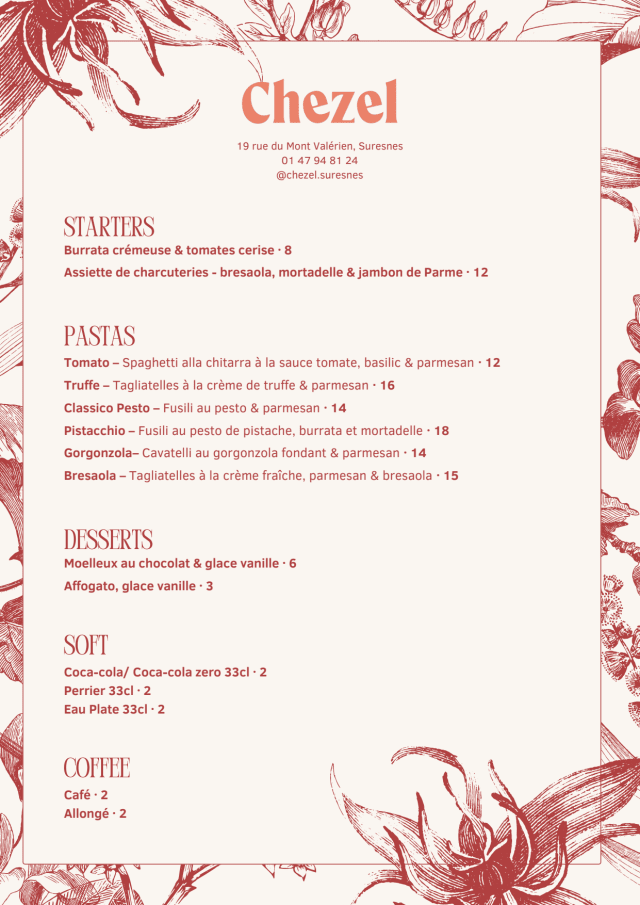 Chezel

19 rue du Mont Valérien, Suresnes
01 47 94 81 24
@chezel.suresnes

STARTERS
Burrata crémeuse & tomates cerise · 8
Assiette de charcuteries - bresaola, mortadelle & jambon de Parme · 12

PASTAS
Tomato – Spaghetti alla chitarra à la sauce tomate, basilic & parmesan · 12
Truffe – Tagliatelles à la crème de truffe & parmesan · 16
Classico Pesto – Fusili au pesto & parmesan · 14
Pistacchio – Fusili au pesto de pistache, burrata et mortadelle · 18
Gorgonzola– Cavatelli au gorgonzola fondant & parmesan · 14
Bresaola – Tagliatelles à la crème fraîche, parmesan & bresaola · 15

DESSERTS
Moelleux au chocolat & glace vanille · 6
Affogato, glace vanille · 3

SOFT
Coca-cola/ Coca-cola zero 33cl · 2
Perrier 33cl · 2
Eau Plate 33cl · 2

COFFEE
Café · 2
Allongé · 2